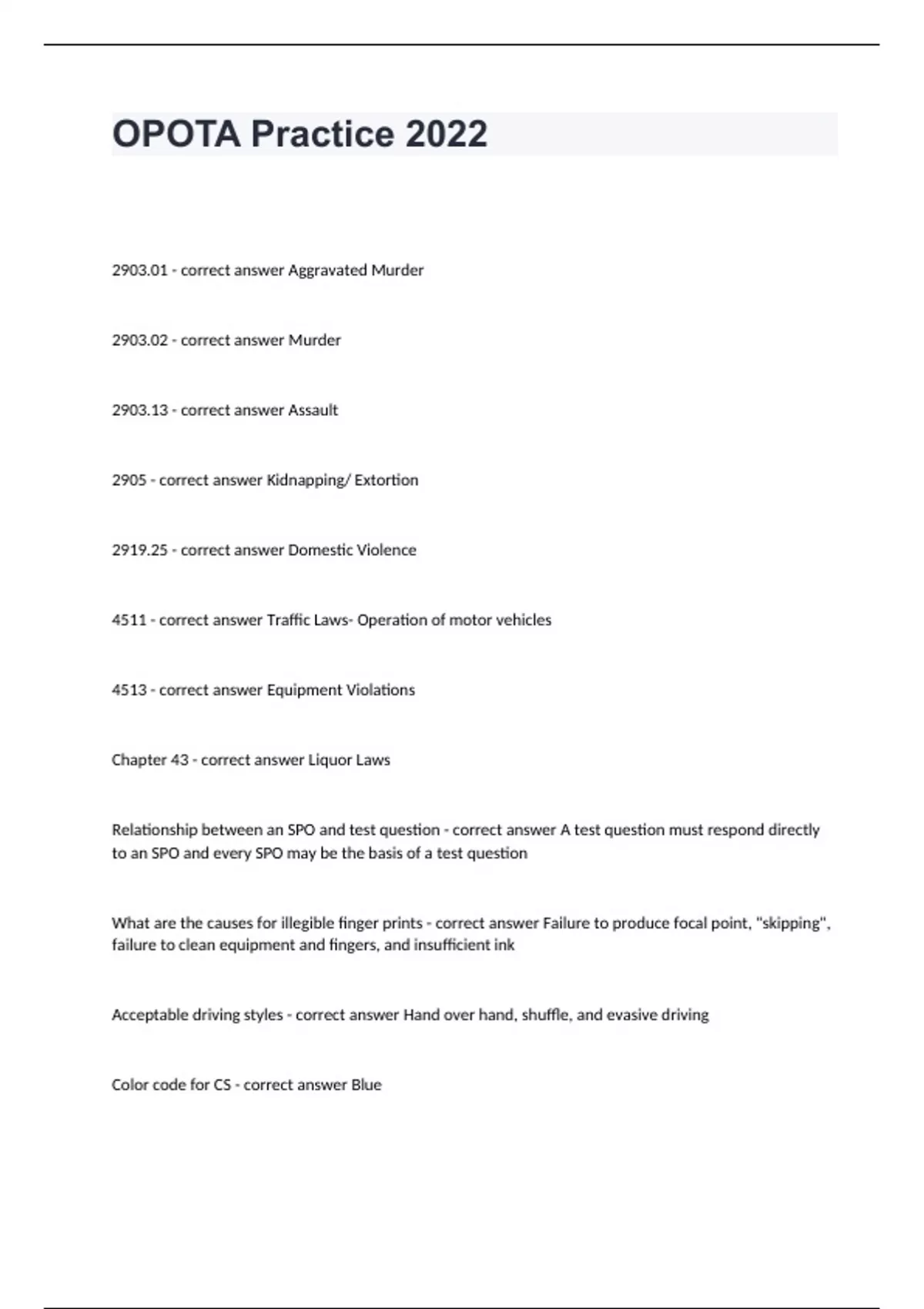 OPOTA Practice 2022

2903.01 - correct answer Aggravated Murder

2903.02 - correct answer Murder

2903.13 - correct answer Assault

2905 - correct answer Kidnapping/ Extortion

2919.25 - correct answer Domestic Violence

4511 - correct answer Traffic Laws- Operation of motor vehicles

4513 - correct answer Equipment Violations

Chapter 43 - correct answer Liquor Laws

Relationship between an SPO and test question - correct answer A test question must respond directly to an SPO and every SPO may be the basis of a test question

What are the causes for illegible finger prints - correct answer Failure to produce focal point, "skipping", failure to clean equipment and fingers, and insufficient ink

Acceptable driving styles - correct answer Hand over hand, shuffle, and evasive driving

Color code for CS - correct answer Blue